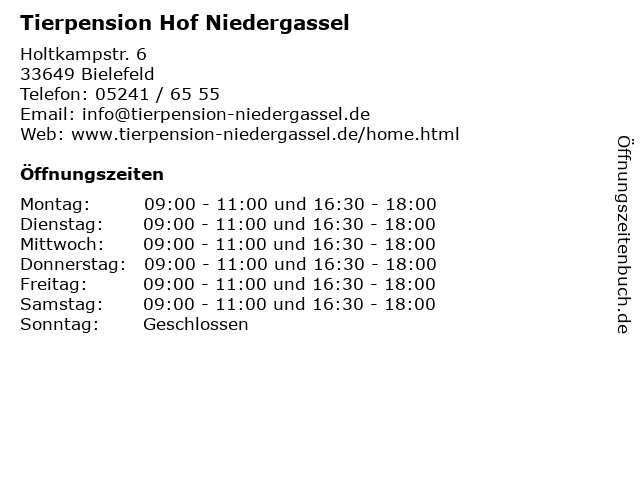 Tierpension Hof Niedergassel

Holtkampstr. 6
33649 Bielefeld
Telefon: 05241 / 65 55
Email: info@tierpension-niedergassel.de
Web: www.tierpension-niedergassel.de/home.html

Öffnungszeiten

| | |
|---|---|
| Montag: | 09:00 - 11:00 und 16:30 - 18:00 |
| Dienstag: | 09:00 - 11:00 und 16:30 - 18:00 |
| Mittwoch: | 09:00 - 11:00 und 16:30 - 18:00 |
| Donnerstag: | 09:00 - 11:00 und 16:30 - 18:00 |
| Freitag: | 09:00 - 11:00 und 16:30 - 18:00 |
| Samstag: | 09:00 - 11:00 und 16:30 - 18:00 |
| Sonntag: | Geschlossen |

Öffnungszeitenbuch.de